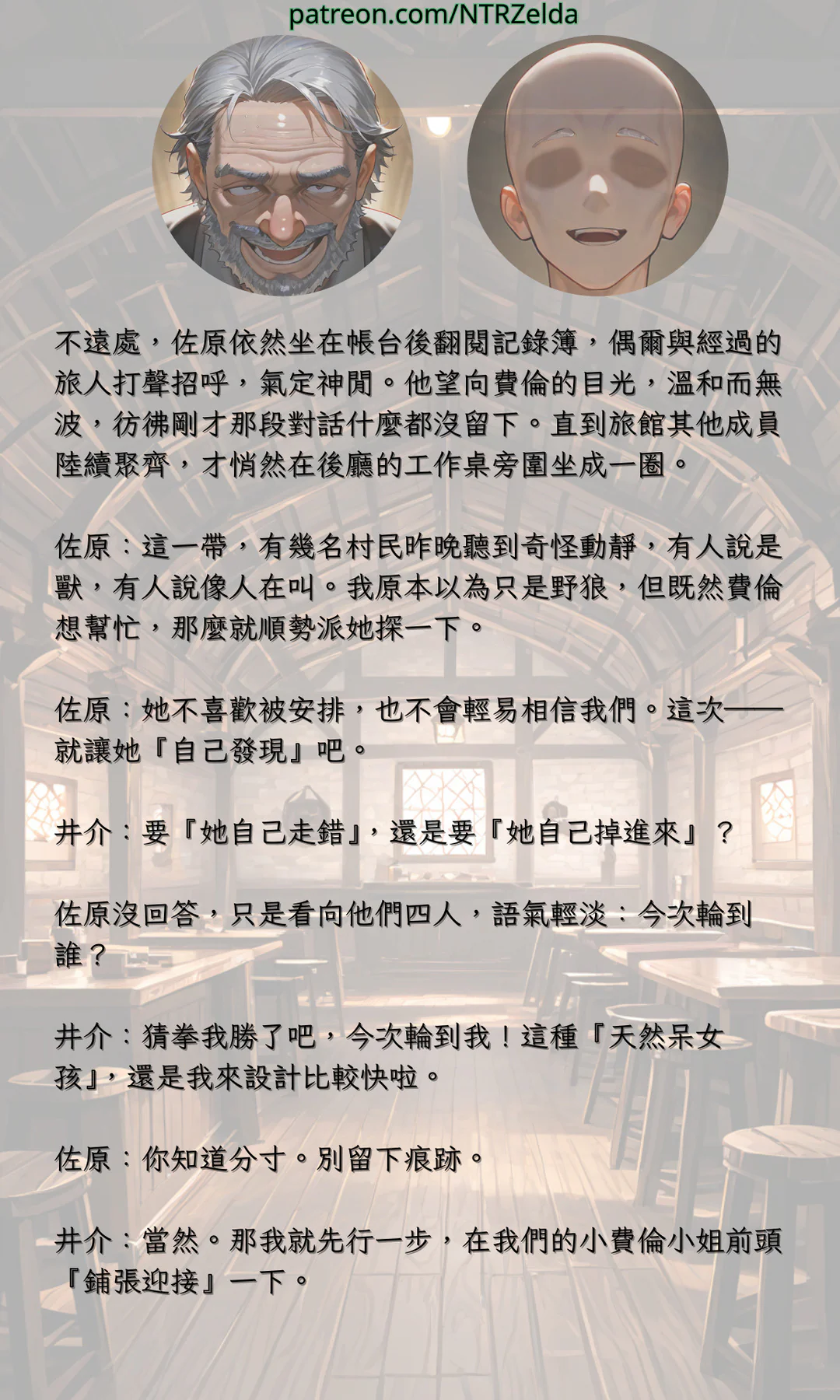 patreon.com/NTRZelda

不遠處，佐原依然坐在帳台後翻閱記錄簿，偶爾與經過的旅人打聲招呼，氣定神閒。他望向費倫的目光，溫和而無波，彷彿剛才那段對話什麼都沒留下。直到旅館其他成員陸續聚齊，才悄然在後廳的工作桌旁圍坐成一圈。

佐原：這一帶，有幾名村民昨晚聽到奇怪動靜，有人說是獸，有人說像人在叫。我原本以為只是野狼，但既然費倫想幫忙，那麼就順勢派她探一下。

佐原：她不喜歡被安排，也不會輕易相信我們。這次——就讓她『自己發現』吧。

井介：要『她自己走錯』，還是要『她自己掉進來』？

佐原沒回答，只是看向他們四人，語氣輕淡：今次輪到誰？

井介：猜拳我勝了吧，今次輪到我！這種『天然呆女孩』，還是我來設計比較快啦。

佐原：你知道分寸。別留下痕跡。

井介：當然。那我就先行一步，在我們的小費倫小姐前頭『鋪張迎接』一下。